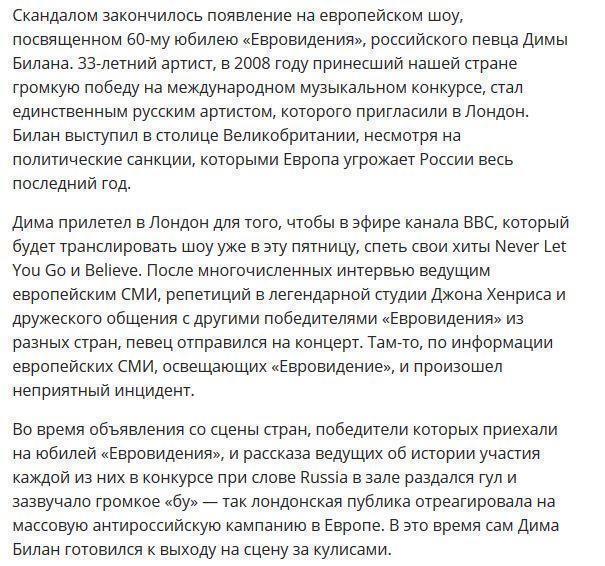 Скандалом закончилось появление на европейском шоу, посвященном 60-му юбилею «Евровидения», российского певца Димы Билана. 33-летний артист, в 2008 году принесший нашей стране громкую победу на международном музыкальном конкурсе, стал единственным русским артистом, которого пригласили в Лондон. Билан выступил в столице Великобритании, несмотря на политические санкции, которыми Европа угрожает России весь последний год.

Дима прилетел в Лондон для того, чтобы в эфире канала BBC, который будет транслировать шоу уже в эту пятницу, спеть свои хиты Never Let You Go и Believe. После многочисленных интервью ведущим европейским СМИ, репетиций в легендарной студии Джона Хенриса и дружеского общения с другими победителями «Евровидения» из разных стран, певец отправился на концерт. Там-то, по информации европейских СМИ, освещающих «Евровидение», и произошел неприятный инцидент.

Во время объявления со сцены стран, победители которых приехали на юбилей «Евровидения», и рассказа ведущих об истории участия каждой из них в конкурсе при слове Russia в зале раздался гул и зазвучало громкое «бу» — так лондонская публика отреагировала на массовую антироссийскую кампанию в Европе. В это время сам Дима Билан готовился к выходу на сцену за кулисами.